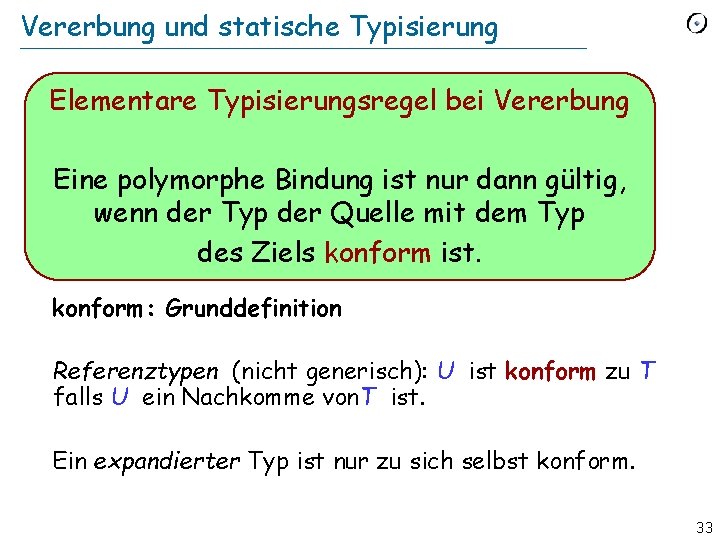 Vererbung und statische Typisierung

Elementare Typisierungsregel bei Vererbung

Eine polymorphe Bindung ist nur dann gültig, wenn der Typ der Quelle mit dem Typ des Ziels konform ist.

konform: Grunddefinition

Referenztypen (nicht generisch): U ist konform zu T falls U ein Nachkomme vonT ist.

Ein expandierter Typ ist nur zu sich selbst konform.

33